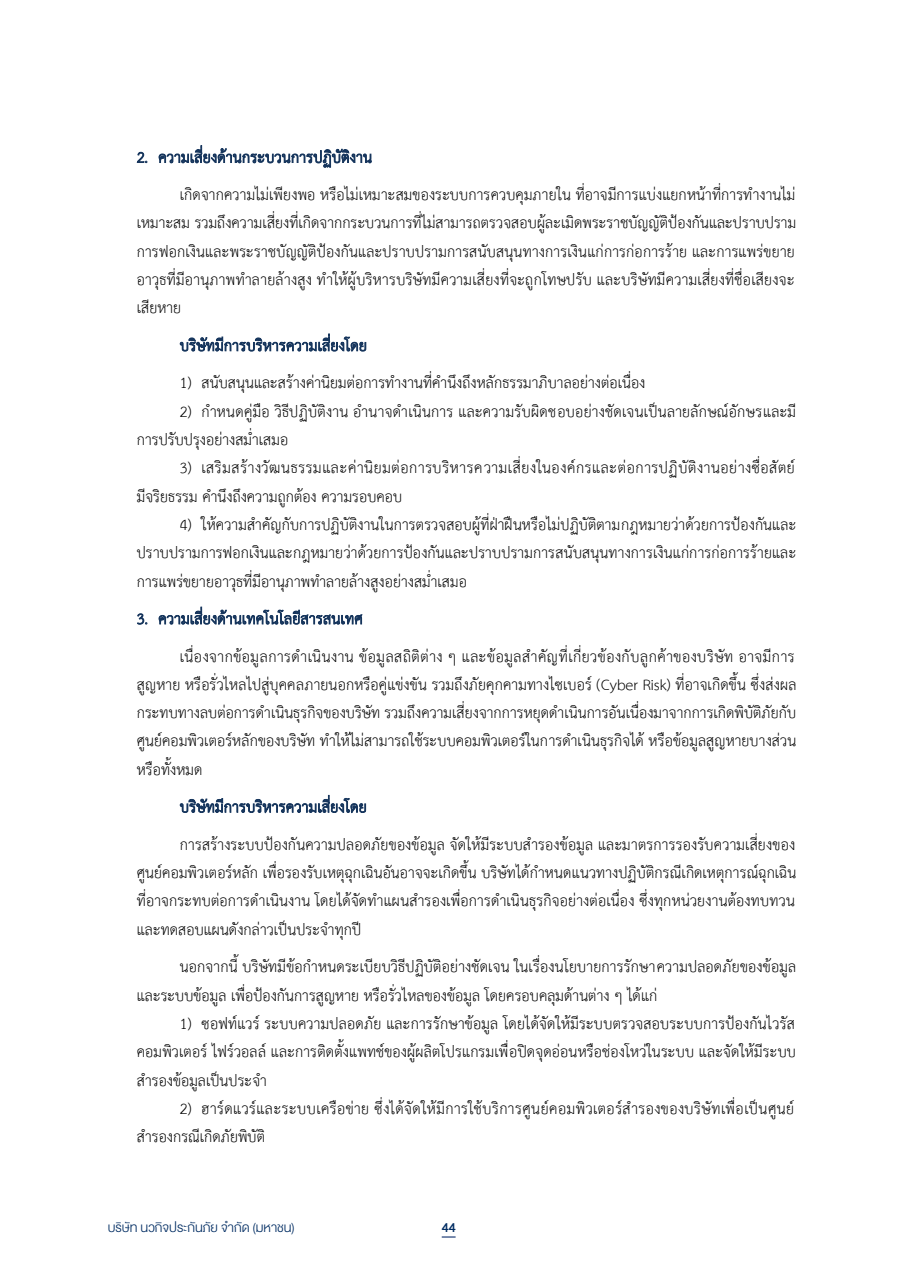 2. ความเสี่ยงด้านกระบวนการปฏิบัติงาน

เกิดจากความไม่เพียงพอ หรือไม่เหมาะสมของระบบการควบคุมภายใน ที่อาจมีการแบ่งแยกหน้าที่การทำงานไม่เหมาะสม รวมถึงความเสี่ยงที่เกิดจากกระบวนการที่ไม่สามารถตรวจสอบผู้ละเมิดพระราชบัญญัติป้องกันและปราบปรามการฟอกเงินและพระราชบัญญัติป้องกันและปราบปรามการสนับสนุนทางการเงินแก่การก่อการร้าย และการแพร่ขยายอาวุธที่มีอานุภาพทำลายล้างสูง ทำให้ผู้บริหารบริษัทมีความเสี่ยงที่จะถูกโทษปรับ และบริษัทมีความเสี่ยงที่ชื่อเสียงจะเสียหาย

บริษัทมีการบริหารความเสี่ยงโดย

1) สนับสนุนและสร้างค่านิยมต่อการทำงานที่คำนึงถึงหลักธรรมาภิบาลอย่างต่อเนื่อง

2) กำหนดคู่มือ วิธีปฏิบัติงาน อำนาจดำเนินการ และความรับผิดชอบอย่างชัดเจนเป็นลายลักษณ์อักษรและมีการปรับปรุงอย่างสม่ำเสมอ

3) เสริมสร้างวัฒนธรรมและค่านิยมต่อการบริหารความเสี่ยงในองค์กรและต่อการปฏิบัติงานอย่างซื่อสัตย์ มีจริยธรรม คำนึงถึงความถูกต้อง ความรอบคอบ

4) ให้ความสำคัญกับการปฏิบัติงานในการตรวจสอบผู้ที่ฝ่าฝืนหรือไม่ปฏิบัติตามกฎหมายว่าด้วยการป้องกันและปราบปรามการฟอกเงินและกฎหมายว่าด้วยการป้องกันและปราบปรามการสนับสนุนทางการเงินแก่การก่อการร้ายและการแพร่ขยายอาวุธที่มีอานุภาพทำลายล้างสูงอย่างสม่ำเสมอ

3. ความเสี่ยงด้านเทคโนโลยีสารสนเทศ

เนื่องจากข้อมูลการดำเนินงาน ข้อมูลสถิติต่าง ๆ และข้อมูลสำคัญที่เกี่ยวข้องกับลูกค้าของบริษัท อาจมีการสูญหาย หรือรั่วไหลไปสู่บุคคลภายนอกหรือคู่แข่งขัน รวมถึงภัยคุกคามทางไซเบอร์ (Cyber Risk) ที่อาจเกิดขึ้น ซึ่งส่งผลกระทบทางลบต่อการดำเนินธุรกิจของบริษัท รวมถึงความเสี่ยงจากการหยุดดำเนินการอันเนื่องมาจากการเกิดพิบัติภัยกับศูนย์คอมพิวเตอร์หลักของบริษัท ทำให้ไม่สามารถใช้ระบบคอมพิวเตอร์ในการดำเนินธุรกิจได้ หรือข้อมูลสูญหายบางส่วนหรือทั้งหมด

บริษัทมีการบริหารความเสี่ยงโดย

การสร้างระบบป้องกันความปลอดภัยของข้อมูล จัดให้มีระบบสำรองข้อมูล และมาตรการรองรับความเสี่ยงของศูนย์คอมพิวเตอร์หลัก เพื่อรองรับเหตุฉุกเฉินอันอาจจะเกิดขึ้น บริษัทได้กำหนดแนวทางปฏิบัติกรณีเกิดเหตุการณ์ฉุกเฉินที่อาจกระทบต่อการดำเนินงาน โดยได้จัดทำแผนสำรองเพื่อการดำเนินธุรกิจอย่างต่อเนื่อง ซึ่งทุกหน่วยงานต้องทบทวนและทดสอบแผนดังกล่าวเป็นประจำทุกปี

นอกจากนี้ บริษัทมีข้อกำหนดระเบียบวิธีปฏิบัติอย่างชัดเจน ในเรื่องนโยบายการรักษาความปลอดภัยของข้อมูลและระบบข้อมูล เพื่อป้องกันการสูญหาย หรือรั่วไหลของข้อมูล โดยครอบคลุมด้านต่าง ๆ ได้แก่

1) ซอฟท์แวร์ ระบบความปลอดภัย และการรักษาข้อมูล โดยได้จัดให้มีระบบตรวจสอบระบบการป้องกันไวรัสคอมพิวเตอร์ ไฟร์วอลล์ และการติดตั้งแพทช์ของผู้ผลิตโปรแกรมเพื่อปิดจุดอ่อนหรือช่องโหว่ในระบบ และจัดให้มีระบบสำรองข้อมูลเป็นประจำ

2) ฮาร์ดแวร์และระบบเครือข่าย ซึ่งได้จัดให้มีการใช้บริการศูนย์คอมพิวเตอร์สำรองของบริษัทเพื่อเป็นศูนย์สำรองกรณีเกิดภัยพิบัติ

บริษัท นวกิจประกันภัย จำกัด (มหาชน)

44